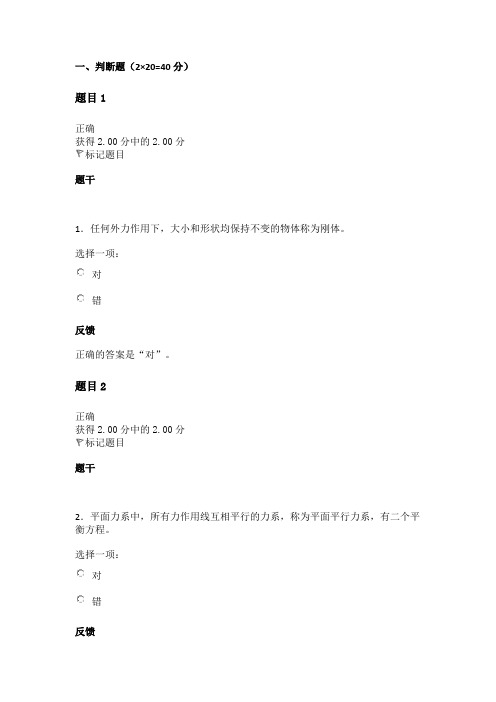 一、判断题（2×20=40 分）

题目 1

正确
获得 2.00 分中的 2.00 分
标记题目

题干

1．任何外力作用下，大小和形状均保持不变的物体称为刚体。

选择一项：

对

错

反馈

正确的答案是“对”。

题目 2

正确
获得 2.00 分中的 2.00 分
标记题目

题干

2．平面力系中，所有力作用线互相平行的力系，称为平面平行力系，有二个平衡方程。

选择一项：

对

错

反馈